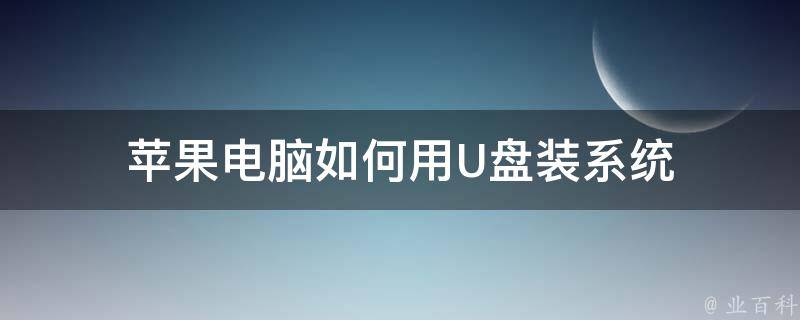 苹果电脑如何用U盘装系统

@ 业百科